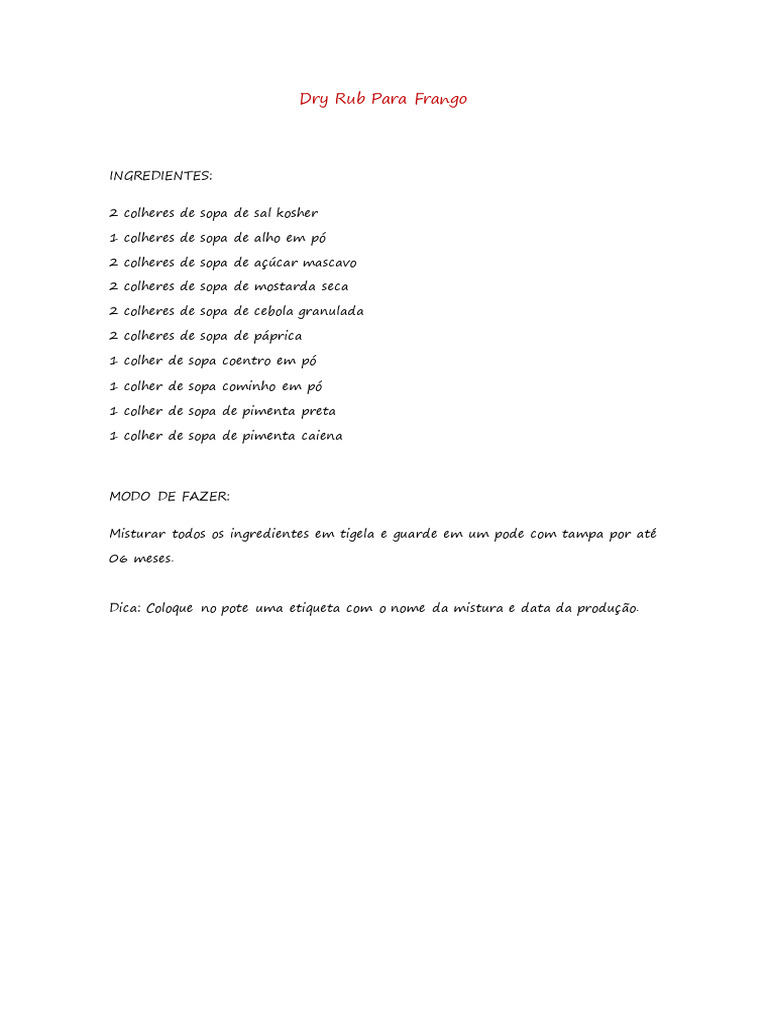 Dry Rub Para Frango

INGREDIENTES:

2 colheres de sopa de sal kosher
1 colheres de sopa de alho em pó
2 colheres de sopa de açúcar mascavo
2 colheres de sopa de mostarda seca
2 colheres de sopa de cebola granulada
2 colheres de sopa de páprica
1 colher de sopa coentro em pó
1 colher de sopa cominho em pó
1 colher de sopa de pimenta preta
1 colher de sopa de pimenta caiena

MODO DE FAZER:

Misturar todos os ingredientes em tigela e guarde em um pode com tampa por até 06 meses.

Dica: Coloque no pote uma etiqueta com o nome da mistura e data da produção.